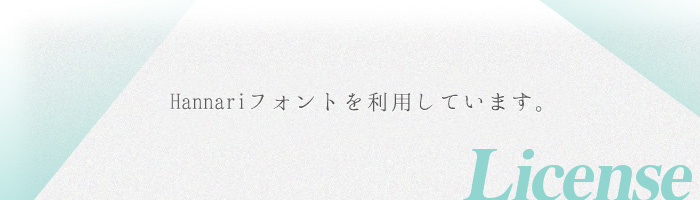 Hannariフォントを利用しています。

License